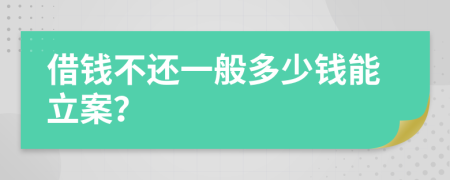 借钱不还一般多少钱能立案?